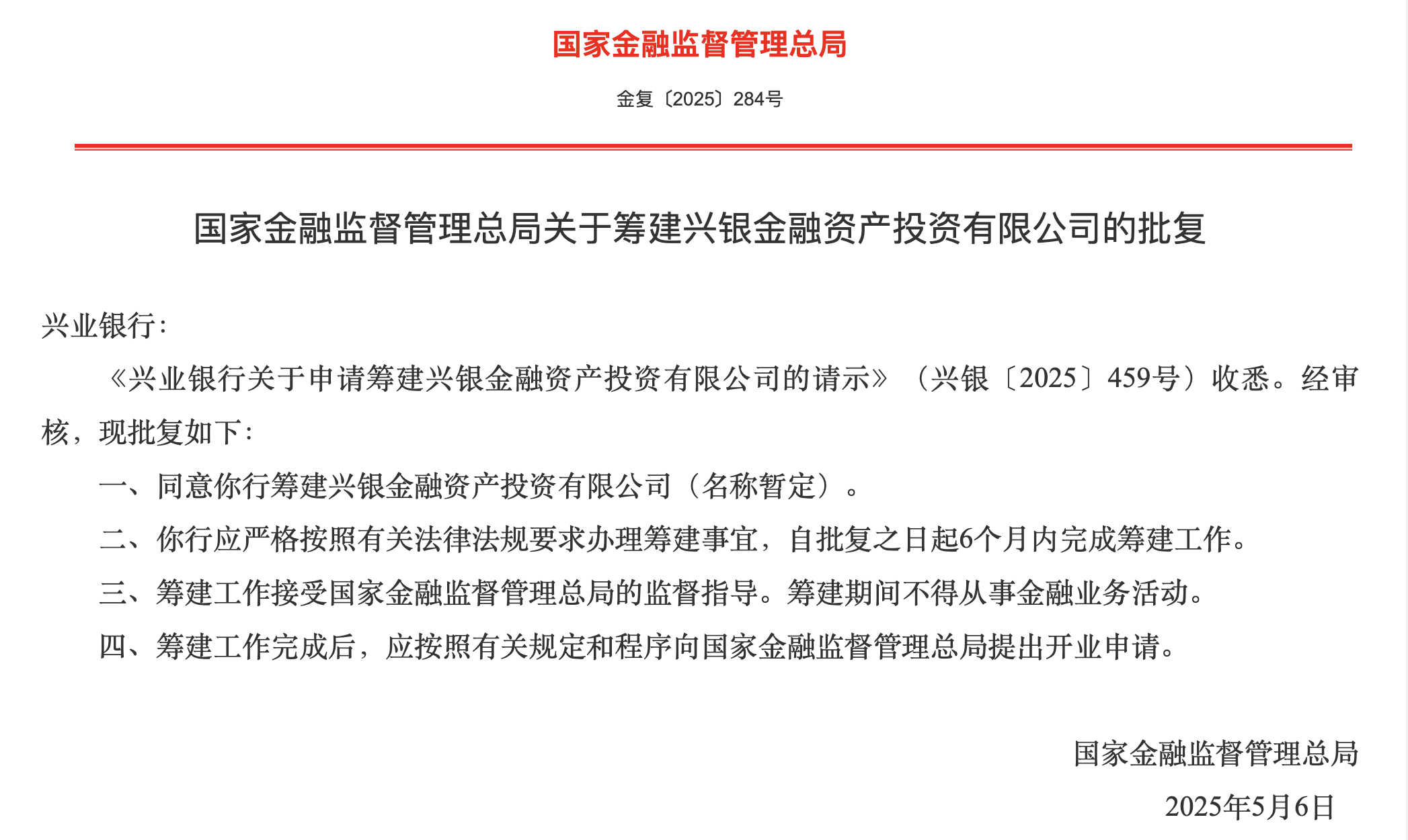 国家金融监督管理总局

金复〔2025〕284号

国家金融监督管理总局关于筹建兴银金融资产投资有限公司的批复

兴业银行：

《兴业银行关于申请筹建兴银金融资产投资有限公司的请示》（兴银〔2025〕459号）收悉。经审核，现批复如下：

一、同意你行筹建兴银金融资产投资有限公司（名称暂定）。

二、你行应严格按照有关法律法规要求办理筹建事宜，自批复之日起6个月内完成筹建工作。

三、筹建工作接受国家金融监督管理总局的监督指导。筹建期间不得从事金融业务活动。

四、筹建工作完成后，应按照有关规定和程序向国家金融监督管理总局提出开业申请。

国家金融监督管理总局

2025年5月6日